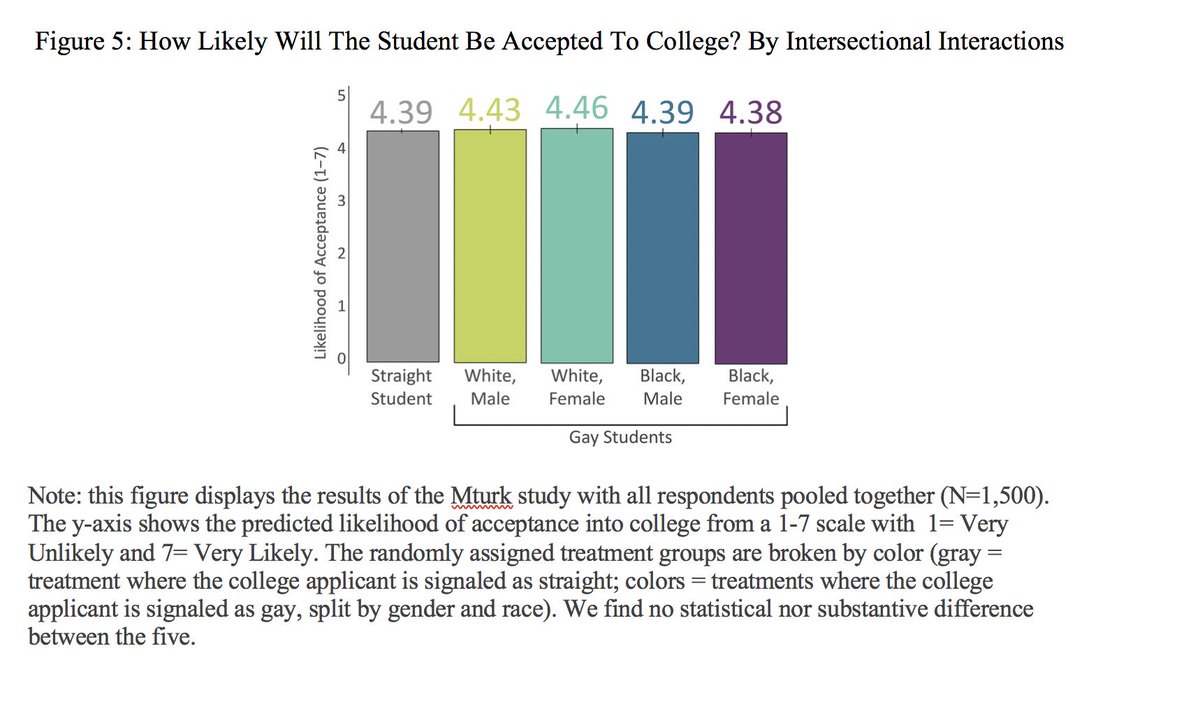 Figure 5: How Likely Will The Student Be Accepted To College? By Intersectional Interactions

Likelihood of Acceptance (1–7)

5
4
3
2
1
0

4.39 4.43 4.46 4.39 4.38

Straight Student
White, Male
White, Female
Black, Male
Black, Female

Gay Students

Note: this figure displays the results of the Mturk study with all respondents pooled together (N=1,500). The y-axis shows the predicted likelihood of acceptance into college from a 1-7 scale with 1= Very Unlikely and 7= Very Likely. The randomly assigned treatment groups are broken by color (gray = treatment where the college applicant is signaled as straight; colors = treatments where the college applicant is signaled as gay, split by gender and race). We find no statistical nor substantive difference between the five.